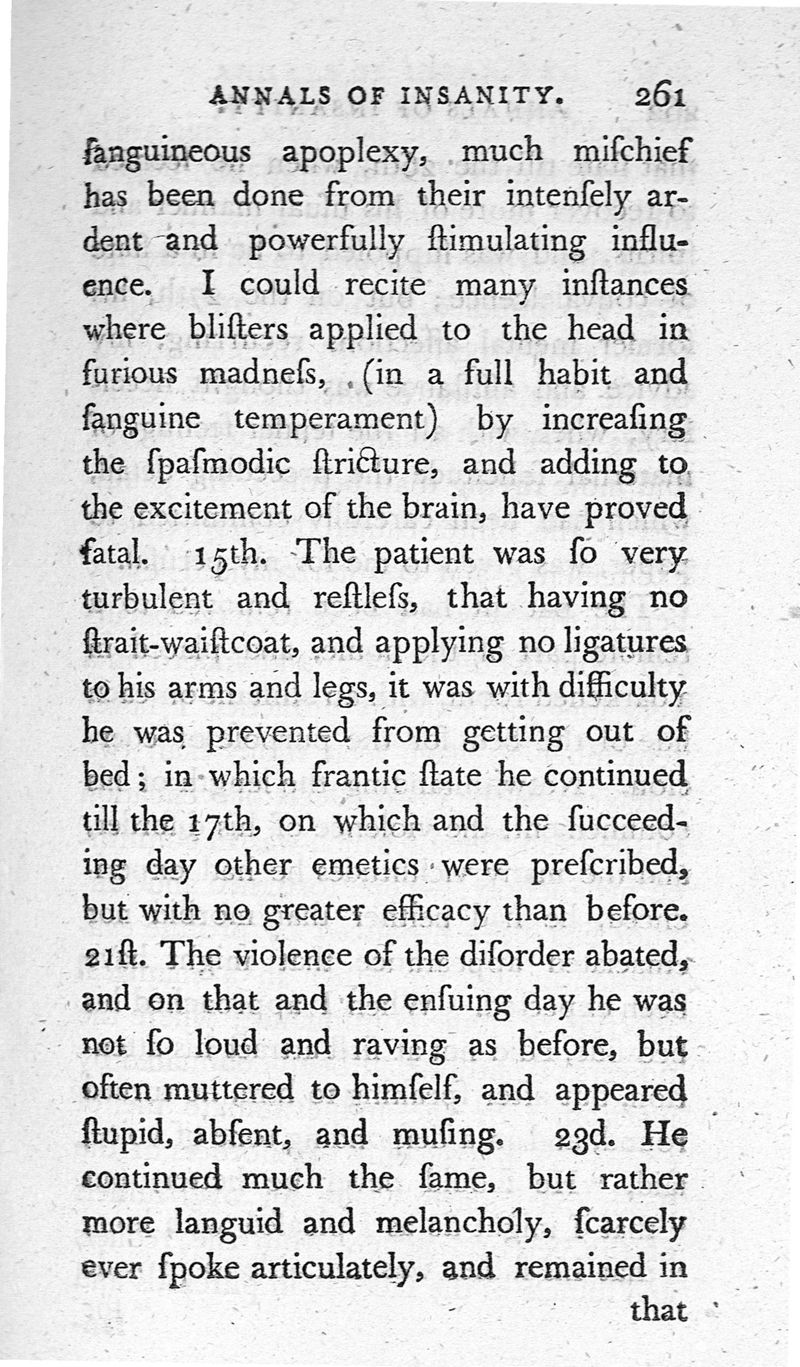 ANNALS OF INSANITY. 261

ſanguineous apoplexy, much miſchief has been done from their intenſely ardent and powerfully ſtimulating influence. I could recite many inſtances where bliſters applied to the head in furious madneſs, (in a full habit and ſanguine temperament) by increaſing the ſpaſmodic ſtricture, and adding to the excitement of the brain, have proved fatal. 15th. The patient was ſo very turbulent and reſtleſs, that having no ſtrait-waiſtcoat, and applying no ligatures to his arms and legs, it was with difficulty he was prevented from getting out of bed; in which frantic ſtate he continued till the 17th, on which and the ſucceeding day other emetics were preſcribed, but with no greater efficacy than before. 21ſt. The violence of the diſorder abated, and on that and the enſuing day he was not ſo loud and raving as before, but often muttered to himſelf, and appeared ſtupid, abſent, and muſing. 23d. He continued much the ſame, but rather more languid and melancholy, ſcarcely ever ſpoke articulately, and remained in that